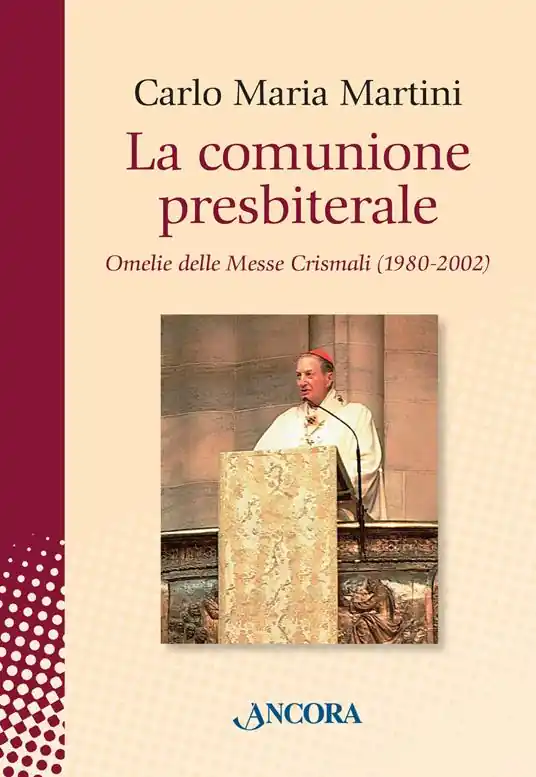 Carlo Maria Martini

La comunione presbiterale

Omelie delle Messe Crismali (1980-2002)

ANCORA